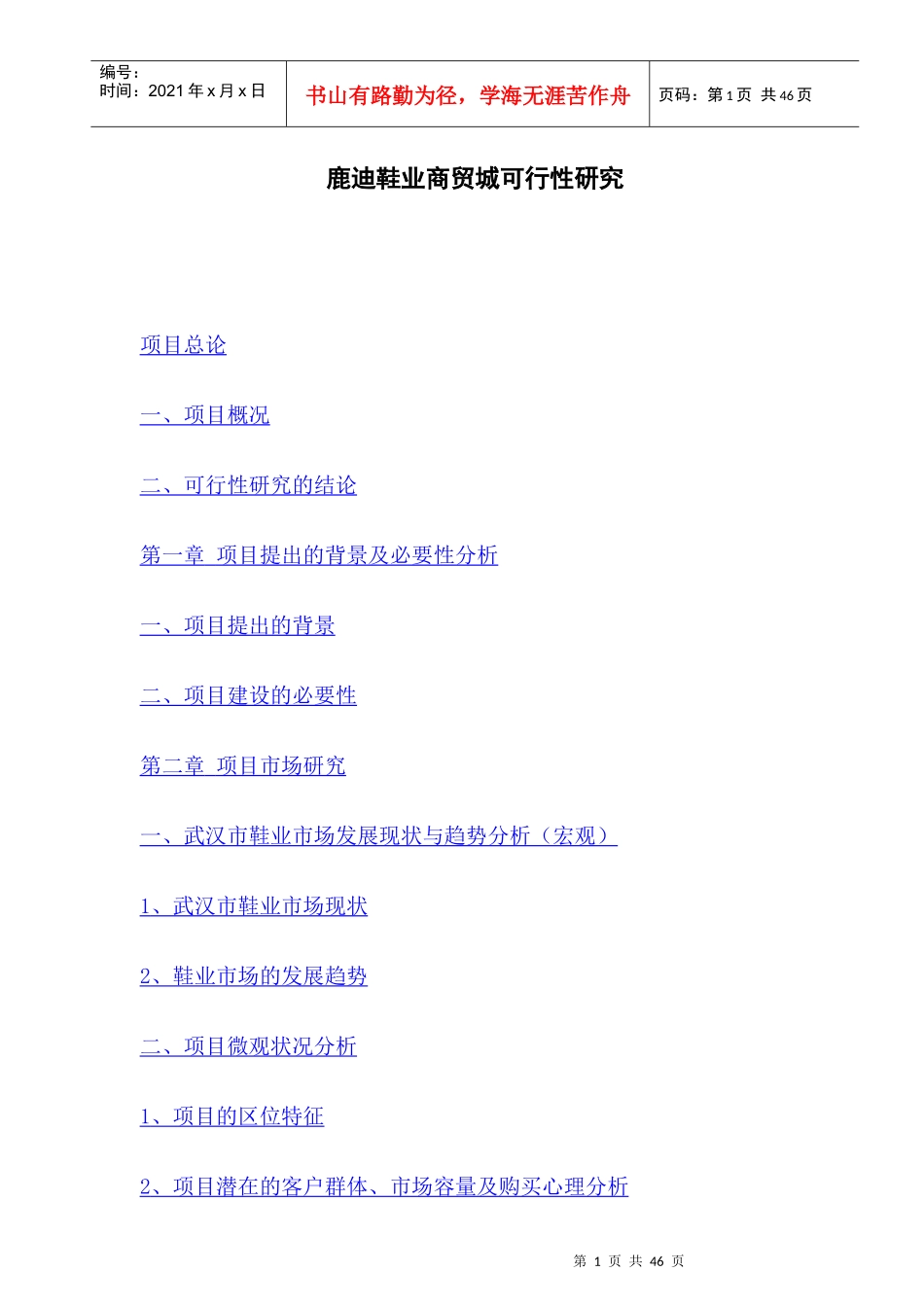 编号：
时间：2021年x月x日

书山有路勤为径，学海无涯苦作舟

页码：第1页 共46页

鹿迪鞋业商贸城可行性研究

项目总论

一、项目概况

二、可行性研究的结论

第一章 项目提出的背景及必要性分析

一、项目提出的背景

二、项目建设的必要性

第二章 项目市场研究

一、武汉市鞋业市场发展现状与趋势分析（宏观）

1、武汉市鞋业市场现状

2、鞋业市场的发展趋势

二、项目微观状况分析

1、项目的区位特征

2、项目潜在的客户群体、市场容量及购买心理分析

第1页 共46页